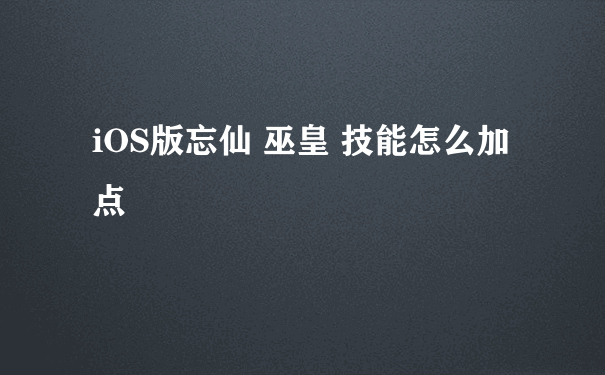 iOS版忘仙 巫皇 技能怎么加点